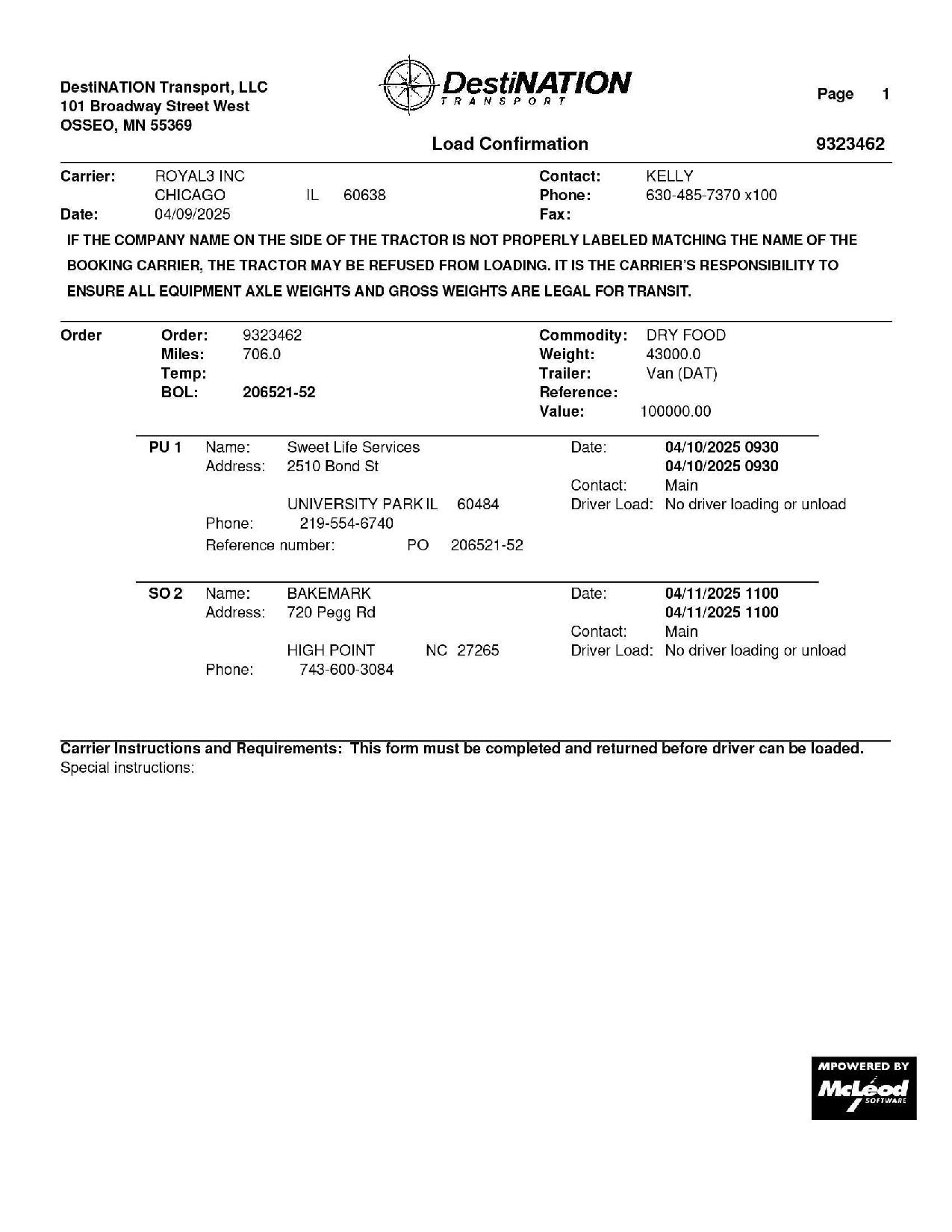 DestiNATION Transport, LLC
101 Broadway Street West
OSSEO, MN 55369

DestiNATION TRANSPORT

Page 1

Load Confirmation

9323462

Carrier: ROYAL3 INC
CHICAGO IL 60638
Date: 04/09/2025

Contact: KELLY
Phone: 630-485-7370 x100
Fax:

IF THE COMPANY NAME ON THE SIDE OF THE TRACTOR IS NOT PROPERLY LABELED MATCHING THE NAME OF THE BOOKING CARRIER, THE TRACTOR MAY BE REFUSED FROM LOADING. IT IS THE CARRIER'S RESPONSIBILITY TO ENSURE ALL EQUIPMENT AXLE WEIGHTS AND GROSS WEIGHTS ARE LEGAL FOR TRANSIT.

Order
Order: 9323462
Miles: 706.0
Temp:
BOL: 206521-52

Commodity: DRY FOOD
Weight: 43000.0
Trailer: Van (DAT)
Reference:
Value: 100000.00

PU 1
Name: Sweet Life Services
Address: 2510 Bond St
UNIVERSITY PARK IL 60484
Phone: 219-554-6740
Reference number: PO 206521-52

Date: 04/10/2025 0930
04/10/2025 0930
Contact: Main
Driver Load: No driver loading or unload

SO 2
Name: BAKEMARK
Address: 720 Pegg Rd
HIGH POINT NC 27265
Phone: 743-600-3084

Date: 04/11/2025 1100
04/11/2025 1100
Contact: Main
Driver Load: No driver loading or unload

Carrier Instructions and Requirements: This form must be completed and returned before driver can be loaded.
Special instructions:

MPOWERED BY
McLeod SOFTWARE